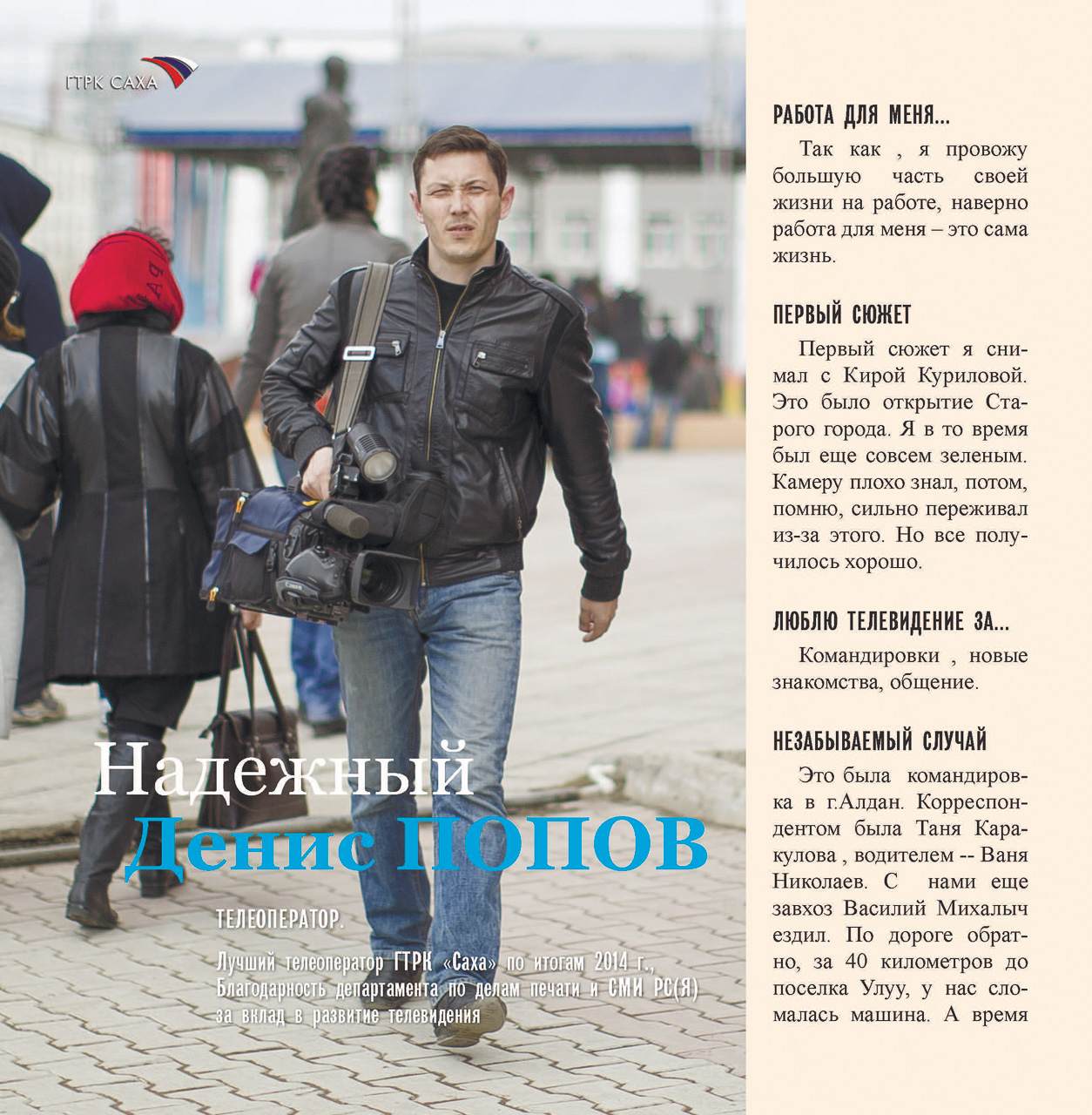 ГТРК САХА

Надежный
Денис ПОПОВ

ТЕЛЕОПЕРАТОР.

Лучший телеоператор ГТРК «Саха» по итогам 2014 г., Благодарность департамента по делам печати и СМИ РС(Я) за вклад в развитие телевидения

РАБОТА ДЛЯ МЕНЯ...

Так как , я провожу большую часть своей жизни на работе, наверно работа для меня – это сама жизнь.

ПЕРВЫЙ СЮЖЕТ

Первый сюжет я снимал с Кирой Куриловой. Это было открытие Старого города. Я в то время был еще совсем зеленым. Камеру плохо знал, потом, помню, сильно переживал из-за этого. Но все получилось хорошо.

ЛЮБЛЮ ТЕЛЕВИДЕНИЕ ЗА...

Командировки , новые знакомства, общение.

НЕЗАБЫВАЕМЫЙ СЛУЧАЙ

Это была командировка в г.Алдан. Корреспондентом была Таня Каракулова , водителем -- Ваня Николаев. С нами еще завхоз Василий Михалыч ездил. По дороге обратно, за 40 километров до поселка Улуу, у нас сломалась машина. А время